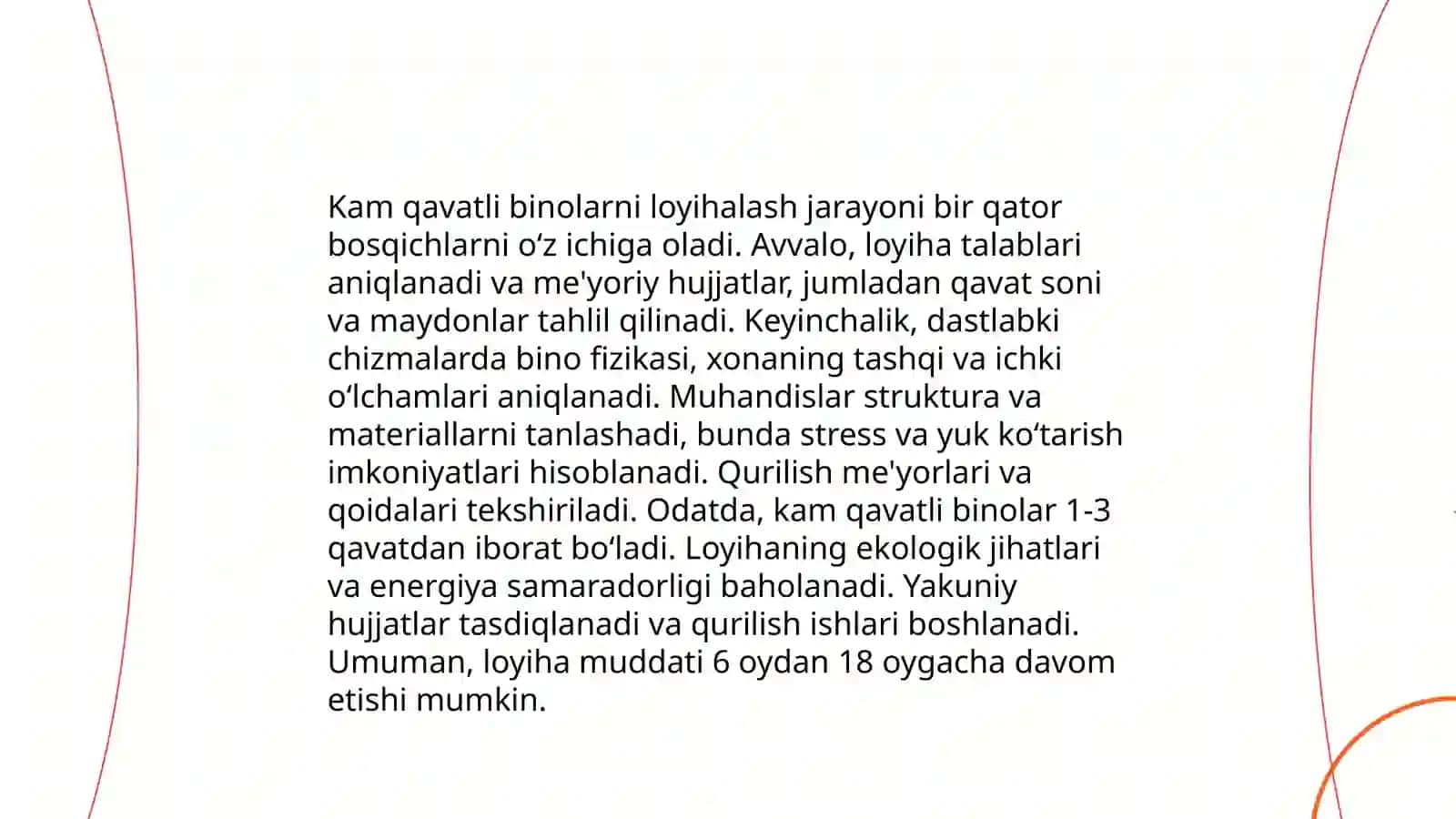 Kam qavatli binolarni loyihalash jarayoni bir qator bosqichlarni o‘z ichiga oladi. Avvalo, loyiha talablari aniqlanadi va me'yoriy hujjatlar, jumladan qavat soni va maydonlar tahlil qilinadi. Keyinchalik, dastlabki chizmalarda bino fizikasi, xonaning tashqi va ichki o‘lchamlari aniqlanadi. Muhandislar struktura va materiallarni tanlashadi, bunda stress va yuk ko‘tarish imkoniyatlari hisoblanadi. Qurilish me'yorlari va qoidalari tekshiriladi. Odatda, kam qavatli binolar 1-3 qavatdan iborat bo‘ladi. Loyihaning ekologik jihatlari va energiya samaradorligi baholanadi. Yakuniy hujjatlar tasdiqlanadi va qurilish ishlari boshlanadi. Umuman, loyiha muddati 6 oydan 18 oygacha davom etishi mumkin.